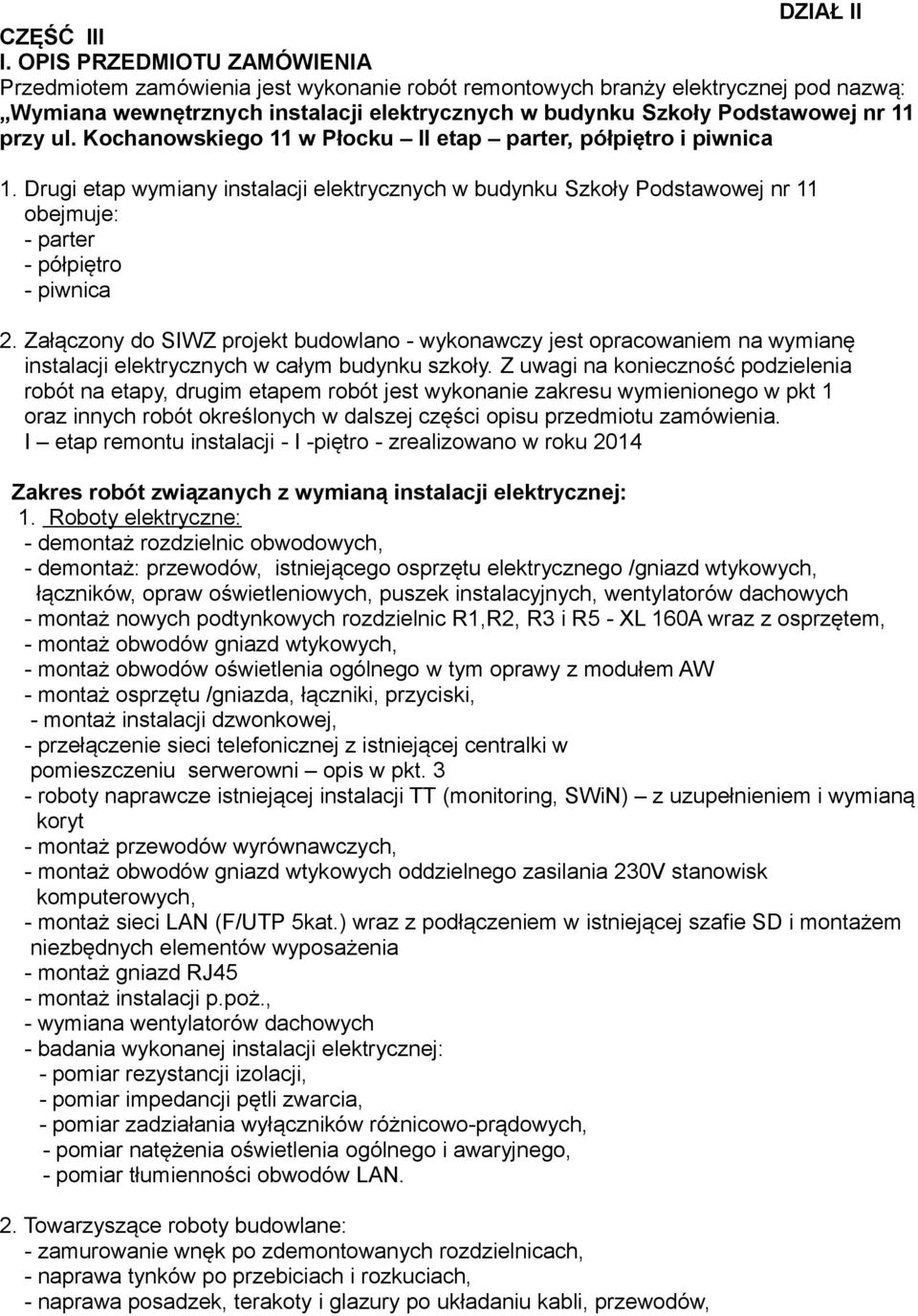 DZIAŁ II

CZĘŚĆ III
I. OPIS PRZEDMIOTU ZAMÓWIENIA
Przedmiotem zamówienia jest wykonanie robót remontowych branży elektrycznej pod nazwą: „Wymiana wewnętrznych instalacji elektrycznych w budynku Szkoły Podstawowej nr 11 przy ul. Kochanowskiego 11 w Płocku – II etap – parter, półpiętro i piwnica

1. Drugi etap wymiany instalacji elektrycznych w budynku Szkoły Podstawowej nr 11 obejmuje:
- parter
- półpiętro
- piwnica

2. Załączony do SIWZ projekt budowlano - wykonawczy jest opracowaniem na wymianę instalacji elektrycznych w całym budynku szkoły. Z uwagi na konieczność podzielenia robót na etapy, drugim etapem robót jest wykonanie zakresu wymienionego w pkt 1 oraz innych robót określonych w dalszej części opisu przedmiotu zamówienia.
I – etap remontu instalacji - I -piętro - zrealizowano w roku 2014

Zakres robót związanych z wymianą instalacji elektrycznej:
1. Roboty elektryczne:
- demontaż rozdzielnic obwodowych,
- demontaż: przewodów, istniejącego osprzętu elektrycznego /gniazd wtykowych, łączników, opraw oświetleniowych, puszek instalacyjnych, wentylatorów dachowych
- montaż nowych podtynkowych rozdzielnic R1,R2, R3 i R5 - XL 160A wraz z osprzętem,
- montaż obwodów gniazd wtykowych,
- montaż obwodów oświetlenia ogólnego w tym oprawy z modułem AW
- montaż osprzętu /gniazda, łączniki, przyciski,
- montaż instalacji dzwonkowej,
- przełączenie sieci telefonicznej z istniejącej centralki w pomieszczeniu serwerowni – opis w pkt. 3
- roboty naprawcze istniejącej instalacji TT (monitoring, SWiN) – z uzupełnieniem i wymianą koryt
- montaż przewodów wyrównawczych,
- montaż obwodów gniazd wtykowych oddzielnego zasilania 230V stanowisk komputerowych,
- montaż sieci LAN (F/UTP 5kat.) wraz z podłączeniem w istniejącej szafie SD i montażem niezbędnych elementów wyposażenia
- montaż gniazd RJ45
- montaż instalacji p.poż.,
- wymiana wentylatorów dachowych
- badania wykonanej instalacji elektrycznej:
- pomiar rezystancji izolacji,
- pomiar impedancji pętli zwarcia,
- pomiar zadziałania wyłączników różnicowo-prądowych,
- pomiar natężenia oświetlenia ogólnego i awaryjnego,
- pomiar tłumienności obwodów LAN.

2. Towarzyszące roboty budowlane:
- zamurowanie wnęk po zdemontowanych rozdzielnicach,
- naprawa tynków po przebiciach i rozkuciach,
- naprawa posadzek, terakoty i glazury po układaniu kabli, przewodów,